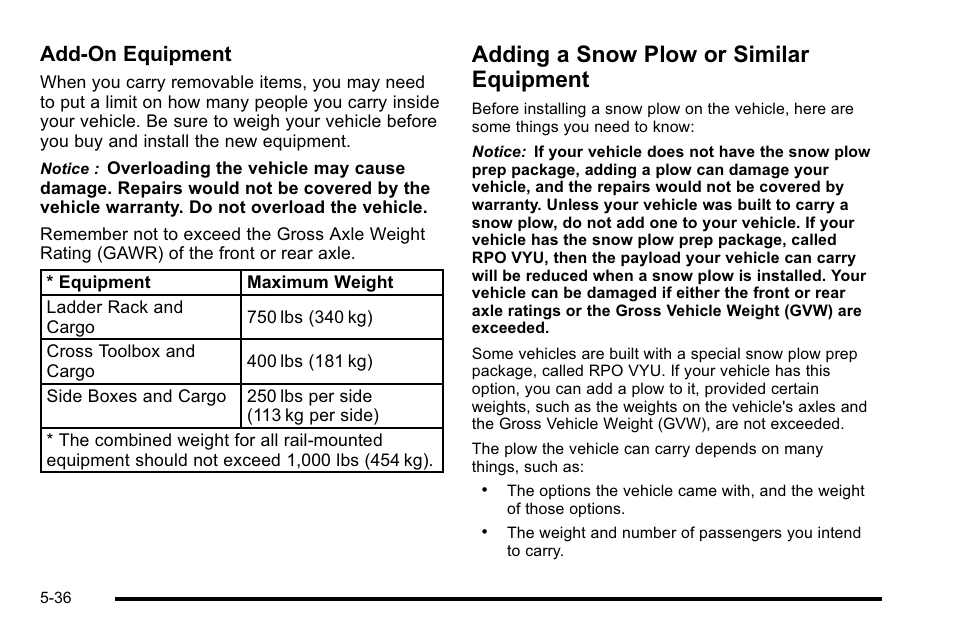 Add-On Equipment

When you carry removable items, you may need to put a limit on how many people you carry inside your vehicle. Be sure to weigh your vehicle before you buy and install the new equipment.

Notice : Overloading the vehicle may cause damage. Repairs would not be covered by the vehicle warranty. Do not overload the vehicle.

Remember not to exceed the Gross Axle Weight Rating (GAWR) of the front or rear axle.

| * Equipment | Maximum Weight |
|---|---|
| Ladder Rack and Cargo | 750 lbs (340 kg) |
| Cross Toolbox and Cargo | 400 lbs (181 kg) |
| Side Boxes and Cargo | 250 lbs per side (113 kg per side) |
| * The combined weight for all rail-mounted equipment should not exceed 1,000 lbs (454 kg). | |

Adding a Snow Plow or Similar Equipment

Before installing a snow plow on the vehicle, here are some things you need to know:

Notice: If your vehicle does not have the snow plow prep package, adding a plow can damage your vehicle, and the repairs would not be covered by warranty. Unless your vehicle was built to carry a snow plow, do not add one to your vehicle. If your vehicle has the snow plow prep package, called RPO VYU, then the payload your vehicle can carry will be reduced when a snow plow is installed. Your vehicle can be damaged if either the front or rear axle ratings or the Gross Vehicle Weight (GVW) are exceeded.

Some vehicles are built with a special snow plow prep package, called RPO VYU. If your vehicle has this option, you can add a plow to it, provided certain weights, such as the weights on the vehicle's axles and the Gross Vehicle Weight (GVW), are not exceeded.

The plow the vehicle can carry depends on many things, such as:

• The options the vehicle came with, and the weight of those options.

• The weight and number of passengers you intend to carry.

5-36